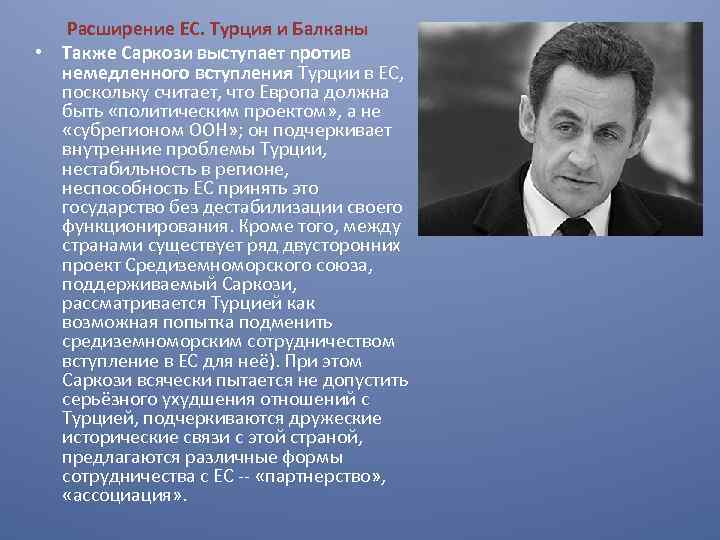 Расширение ЕС. Турция и Балканы

• Также Саркози выступает против немедленного вступления Турции в ЕС, поскольку считает, что Европа должна быть «политическим проектом», а не «субрегионом ООН»; он подчеркивает внутренние проблемы Турции, нестабильность в регионе, неспособность ЕС принять это государство без дестабилизации своего функционирования. Кроме того, между странами существует ряд двусторонних проект Средиземноморского союза, поддерживаемый Саркози, рассматривается Турцией как возможная попытка подменить средиземноморским сотрудничеством вступление в ЕС для неё). При этом Саркози всячески пытается не допустить серьёзного ухудшения отношений с Турцией, подчеркиваются дружеские исторические связи с этой страной, предлагаются различные формы сотрудничества с ЕС -- «партнерство», «ассоциация».